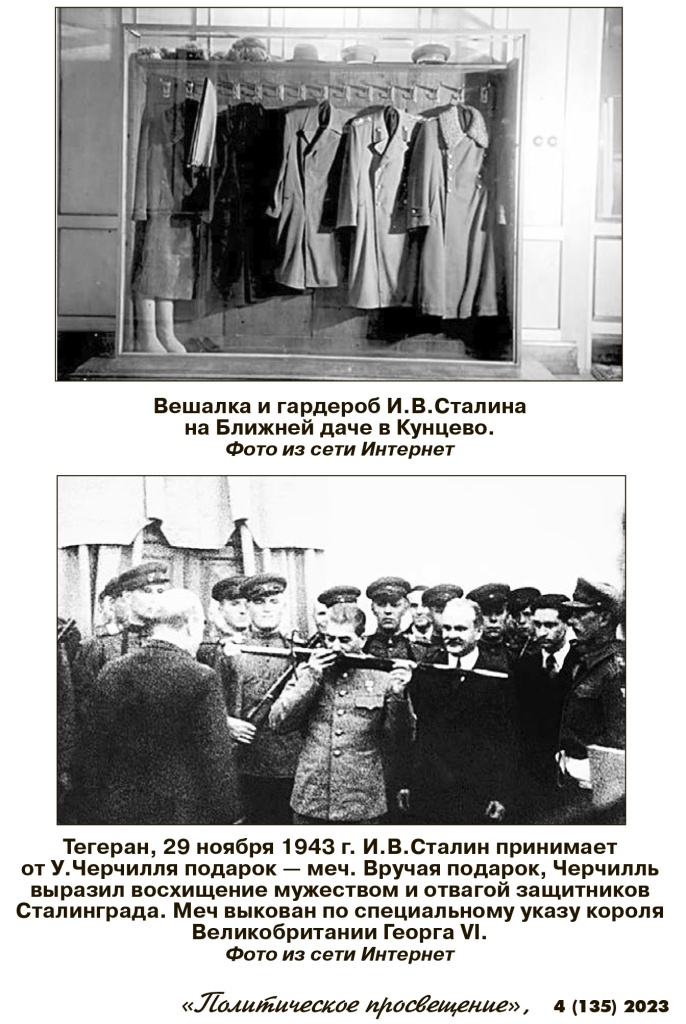 Вешалка и гардероб И.В.Сталина на Ближней даче в Кунцево.
Фото из сети Интернет

Тегеран, 29 ноября 1943 г. И.В.Сталин принимает от У.Черчилля подарок — меч. Вручая подарок, Черчилль выразил восхищение мужеством и отвагой защитников Сталинграда. Меч выкован по специальному указу короля Великобритании Георга VI.
Фото из сети Интернет

«Политическое просвещение», 4 (135) 2023